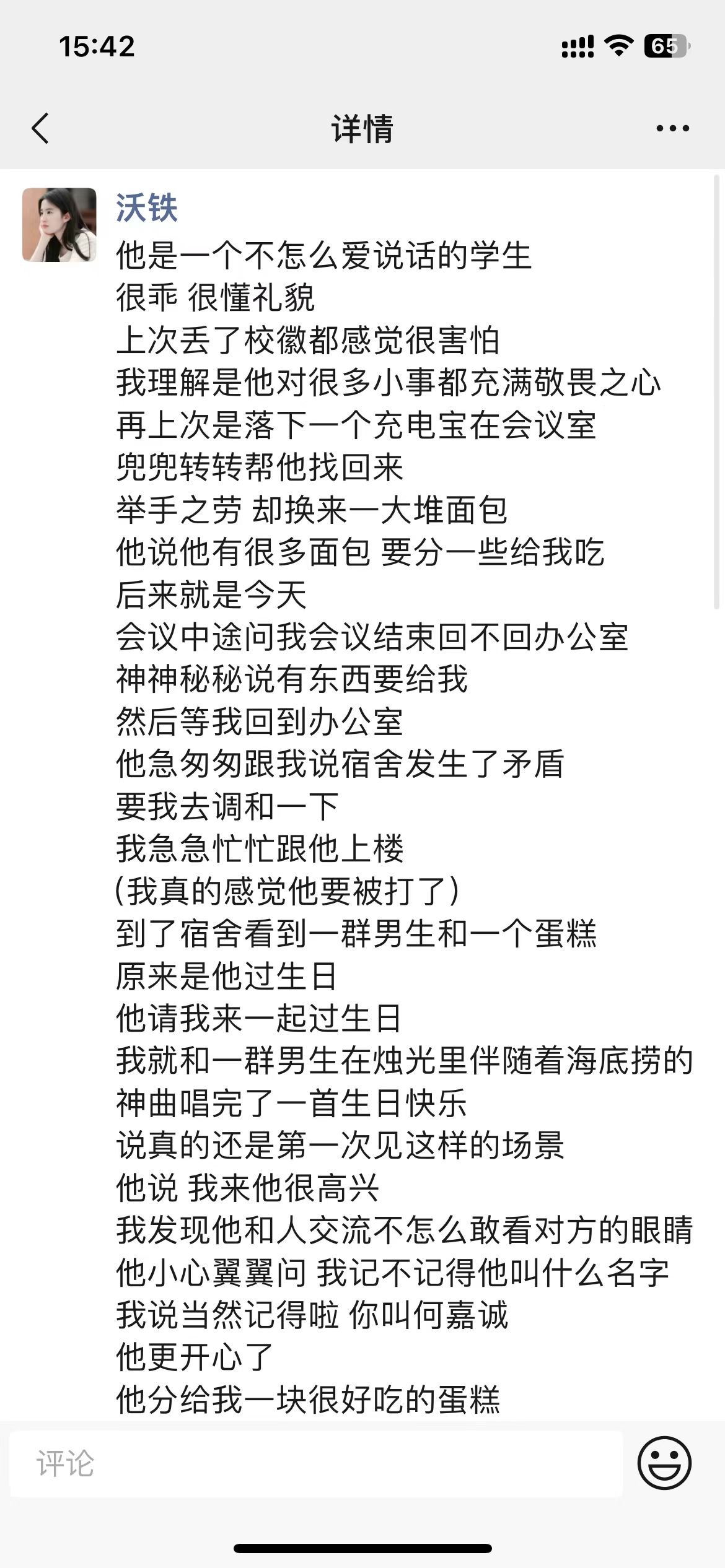 15:42

65

详情

沃铁

他是一个不怎么爱说话的学生
很乖 很懂礼貌
上次丢了校徽都感觉很害怕
我理解是他对很多小事都充满敬畏之心
再上次是落下一个充电宝在会议室
兜兜转转帮他找回来
举手之劳 却换来一大堆面包
他说他有很多面包 要分一些给我吃
后来就是今天
会议中途问我会议结束回不回办公室
神神秘秘说有东西要给我
然后等我回到办公室
他急匆匆跟我说宿舍发生了矛盾
要我去调和一下
我急急忙忙跟他上楼
(我真的感觉他要被打了)
到了宿舍看到一群男生和一个蛋糕
原来是他过生日
他请我来一起过生日
我就和一群男生在烛光里伴随着海底捞的神曲唱完了一首生日快乐
说真的还是第一次见这样的场景
他说 我来他很高兴
我发现他和人交流不怎么敢看对方的眼睛
他小心翼翼问 我记不记得他叫什么名字
我说当然记得啦 你叫何嘉诚
他更开心了
他分给我一块很好吃的蛋糕

评论